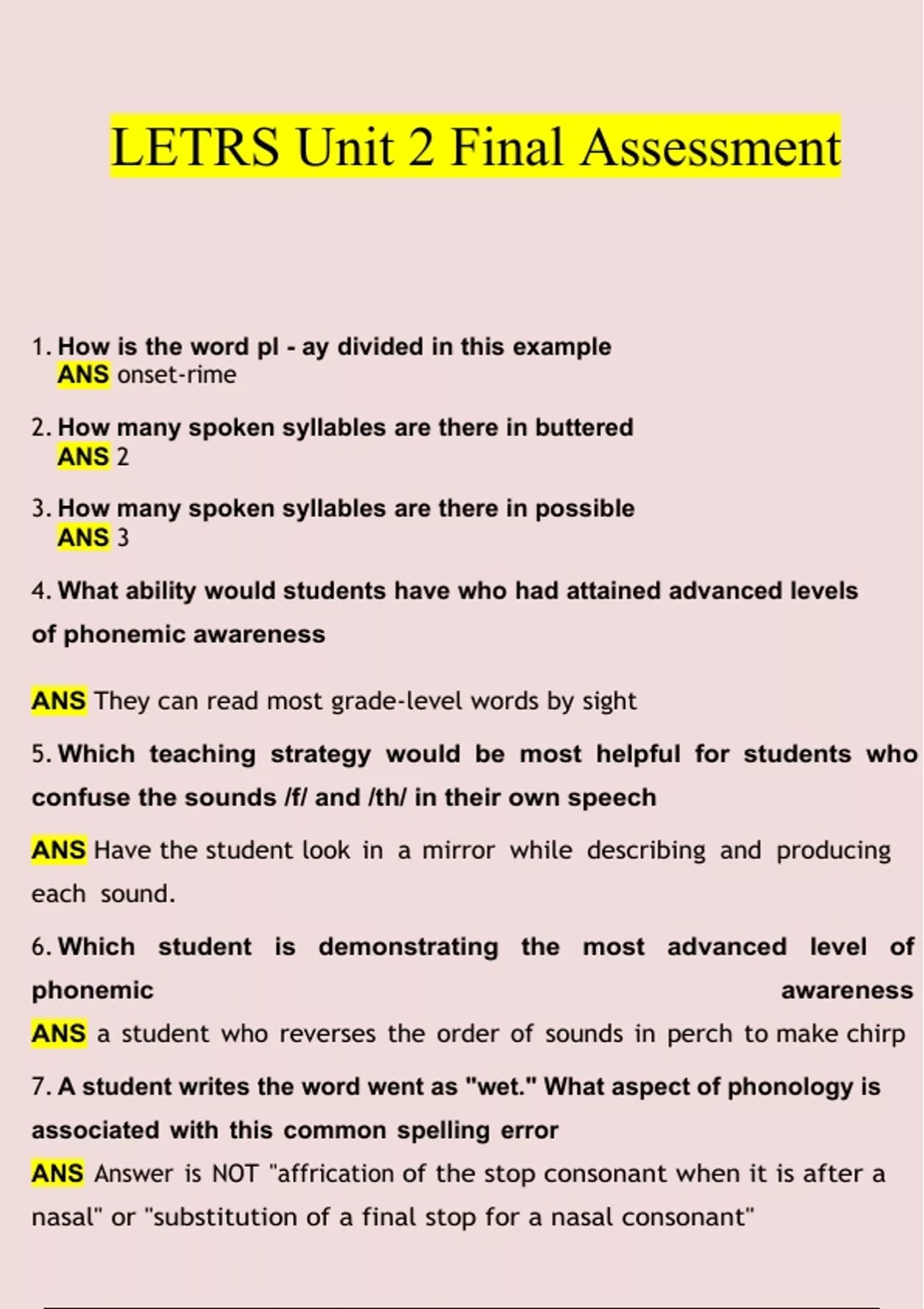 LETRS Unit 2 Final Assessment

1. How is the word pl - ay divided in this example
ANS onset-rime

2. How many spoken syllables are there in buttered
ANS 2

3. How many spoken syllables are there in possible
ANS 3

4. What ability would students have who had attained advanced levels of phonemic awareness

ANS They can read most grade-level words by sight

5. Which teaching strategy would be most helpful for students who confuse the sounds /f/ and /th/ in their own speech

ANS Have the student look in a mirror while describing and producing each sound.

6. Which student is demonstrating the most advanced level of phonemic awareness
ANS a student who reverses the order of sounds in perch to make chirp

7. A student writes the word went as "wet." What aspect of phonology is associated with this common spelling error
ANS Answer is NOT "affrication of the stop consonant when it is after a nasal" or "substitution of a final stop for a nasal consonant"